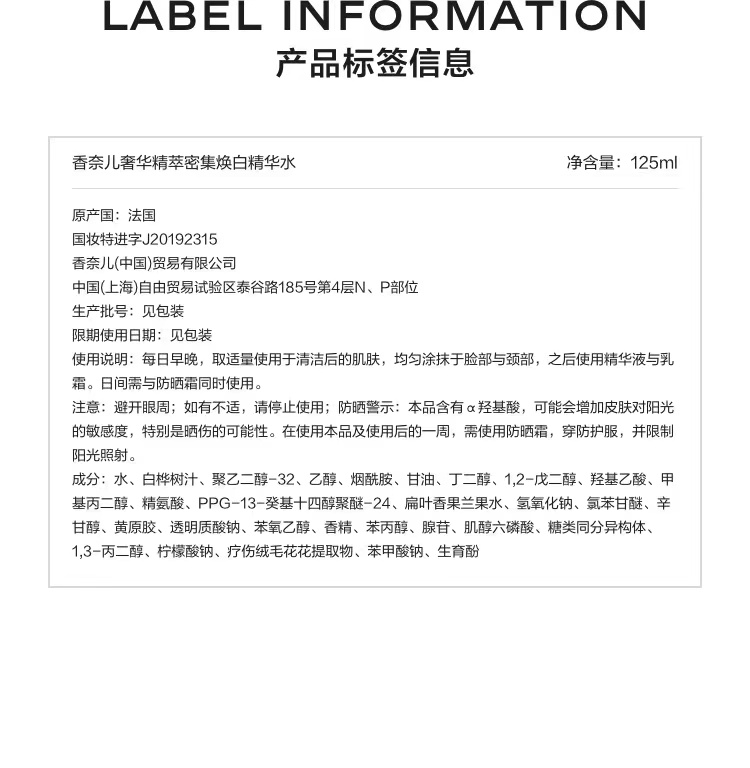 LABEL INFORMATION
产品标签信息

香奈儿奢华精萃密集焕白精华水 净含量：125ml

原产国：法国
国妆特进字J20192315
香奈儿(中国)贸易有限公司
中国(上海)自由贸易试验区泰谷路185号第4层N、P部位
生产批号：见包装
限期使用日期：见包装
使用说明：每日早晚，取适量使用于清洁后的肌肤，均匀涂抹于脸部与颈部，之后使用精华液与乳霜。日间需与防晒霜同时使用。
注意：避开眼周；如有不适，请停止使用；防晒警示：本品含有α羟基酸，可能会增加皮肤对阳光的敏感度，特别是晒伤的可能性。在使用本品及使用后的一周，需使用防晒霜，穿防护服，并限制阳光照射。
成分：水、白桦树汁、聚乙二醇-32、乙醇、烟酰胺、甘油、丁二醇、1,2-戊二醇、羟基乙酸、甲基丙二醇、精氨酸、PPG-13-癸基十四醇聚醚-24、扁叶香果兰果水、氢氧化钠、氯苯甘醚、辛甘醇、黄原胶、透明质酸钠、苯氧乙醇、香精、苯丙醇、腺苷、肌醇六磷酸、糖类同分异构体、1,3-丙二醇、柠檬酸钠、疗伤绒毛花花提取物、苯甲酸钠、生育酚